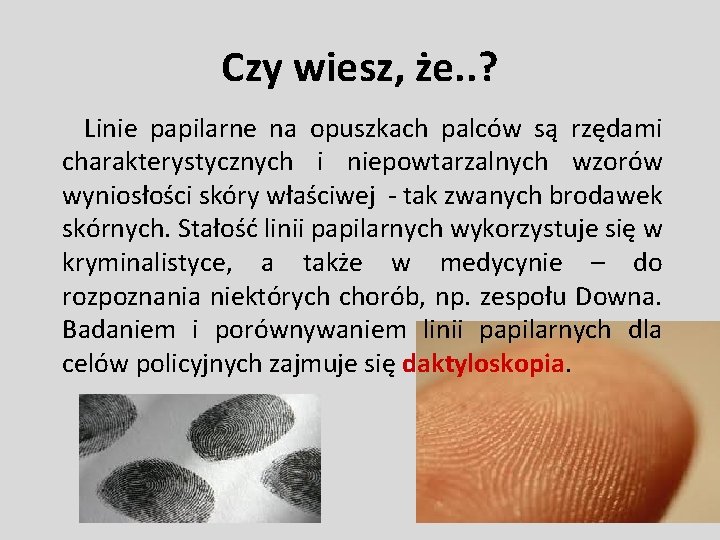 Czy wiesz, że..?

Linie papilarne na opuszkach palców są rzędami charakterystycznych i niepowtarzalnych wzorów wyniosłości skóry właściwej - tak zwanych brodawek skórnych. Stałość linii papilarnych wykorzystuje się w kryminalistyce, a także w medycynie – do rozpoznania niektórych chorób, np. zespołu Downa. Badaniem i porównywaniem linii papilarnych dla celów policyjnych zajmuje się daktyloskopia.